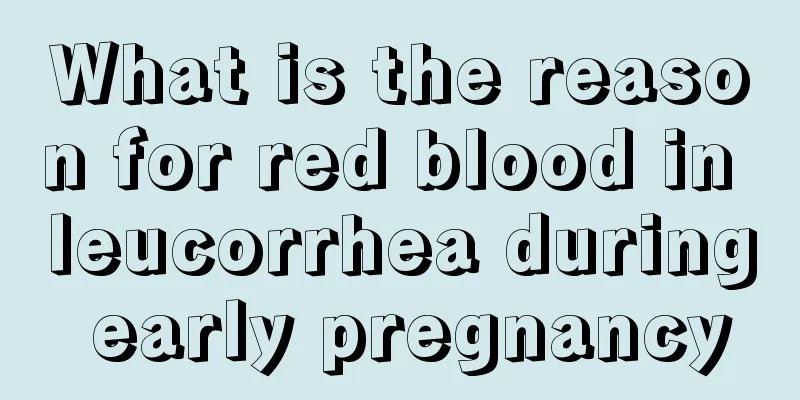 What is the reason for red blood in leucorrhea during early pregnancy